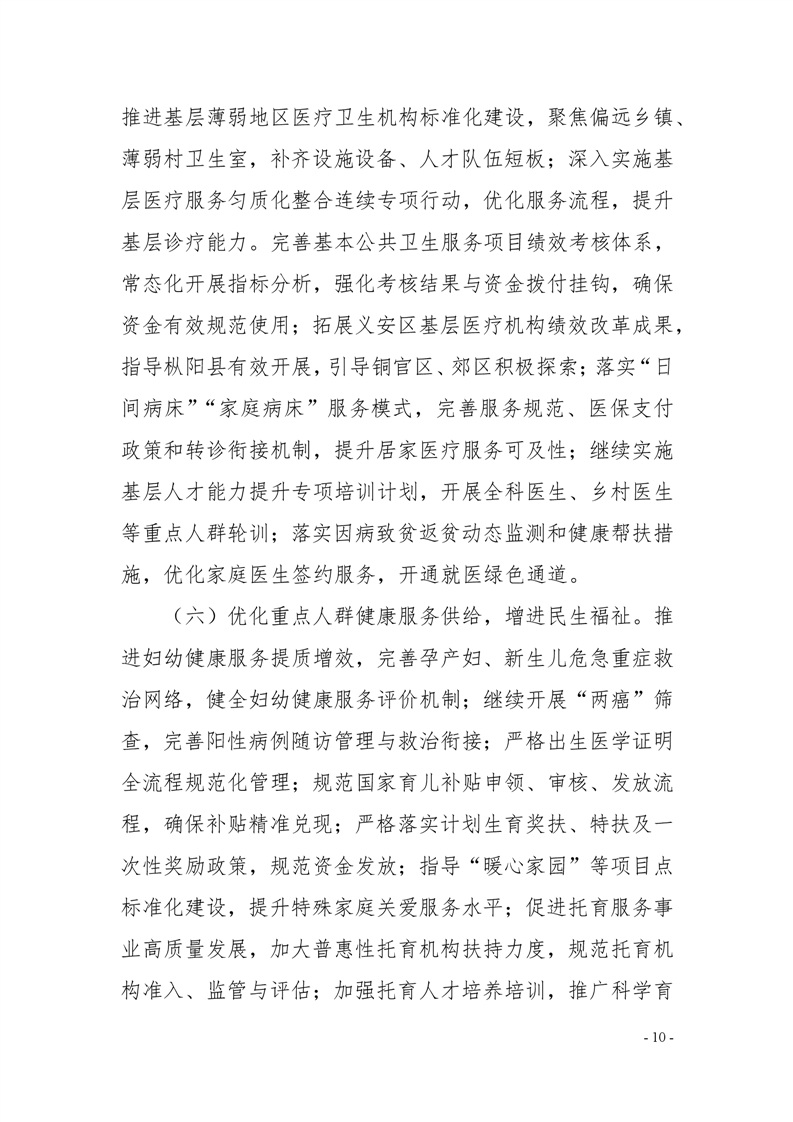 推进基层薄弱地区医疗卫生机构标准化建设，聚焦偏远乡镇、薄弱村卫生室，补齐设施设备、人才队伍短板；深入实施基层医疗服务匀质化整合连续专项行动，优化服务流程，提升基层诊疗能力。完善基本公共卫生服务项目绩效考核体系，常态化开展指标分析，强化考核结果与资金拨付挂钩，确保资金有效规范使用；拓展义安区基层医疗机构绩效改革成果，指导枞阳县有效开展，引导铜官区、郊区积极探索；落实“日间病床”“家庭病床”服务模式，完善服务规范、医保支付政策和转诊衔接机制，提升居家医疗服务可及性；继续实施基层人才能力提升专项培训计划，开展全科医生、乡村医生等重点人群轮训；落实因病致贫返贫动态监测和健康帮扶措施，优化家庭医生签约服务，开通就医绿色通道。

（六）优化重点人群健康服务供给，增进民生福祉。推进妇幼健康服务提质增效，完善孕产妇、新生儿危急重症救治网络，健全妇幼健康服务评价机制；继续开展“两癌”筛查，完善阳性病例随访管理与救治衔接；严格出生医学证明全流程规范化管理；规范国家育儿补贴申领、审核、发放流程，确保补贴精准兑现；严格落实计划生育奖扶、特扶及一次性奖励政策，规范资金发放；指导“暖心家园”等项目点标准化建设，提升特殊家庭关爱服务水平；促进托育服务事业高质量发展，加大普惠性托育机构扶持力度，规范托育机构准入、监管与评估；加强托育人才培养培训，推广科学育

- 10 -